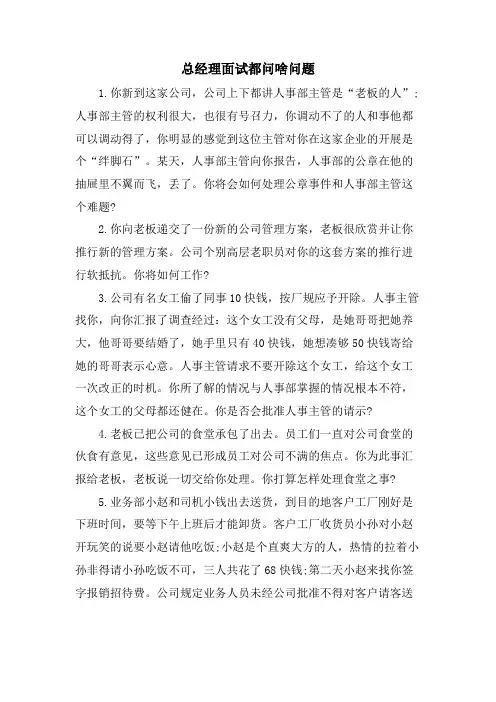 总经理面试都问啥问题

1.你新到这家公司，公司上下都讲人事部主管是“老板的人”；人事部主管的权利很大，也很有号召力，你调动不了的人和事他都可以调动得了，你明显的感觉到这位主管对你在这家企业的开展是个“绊脚石”。某天，人事部主管向你报告，人事部的公章在他的抽屉里不翼而飞，丢了。你将会如何处理公章事件和人事部主管这个难题?

2.你向老板递交了一份新的公司管理方案，老板很欣赏并让你推行新的管理方案。公司个别高层老职员对你的这套方案的推行进行软抵抗。你将如何工作?

3.公司有名女工偷了同事10快钱，按厂规应予开除。人事主管找你，向你汇报了调查经过：这个女工没有父母，是她哥哥把她养大，他哥哥要结婚了，她手里只有40快钱，她想凑够50快钱寄给她的哥哥表示心意。人事主管请求不要开除这个女工，给这个女工一次改正的时机。你所了解的情况与人事部掌握的情况根本不符，这个女工的父母都还健在。你是否会批准人事主管的请示?

4.老板已把公司的食堂承包了出去。员工们一直对公司食堂的伙食有意见，这些意见已形成员工对公司不满的焦点。你为此事汇报给老板，老板说一切交给你处理。你打算怎样处理食堂之事?

5.业务部小赵和司机小钱出去送货，到目的地客户工厂刚好是下班时间，要等下午上班后才能卸货。客户工厂收货员小孙对小赵开玩笑的说要小赵请他吃饭;小赵是个直爽大方的人，热情的拉着小孙非得请小孙吃饭不可，三人共花了68快钱;第二天小赵来找你签字报销招待费。公司规定业务人员未经公司批准不得对客户请客送